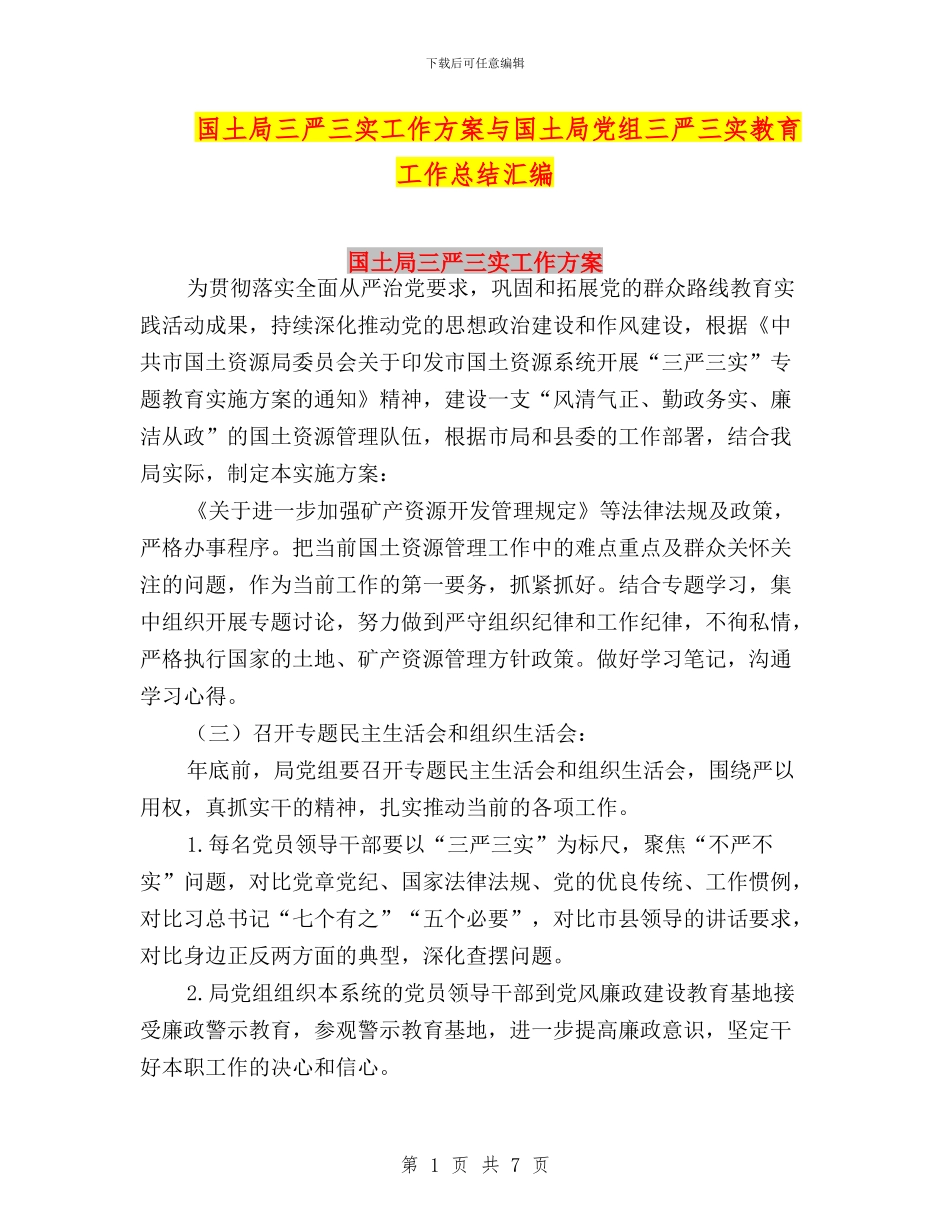 下载后可任意编辑

国土局三严三实工作方案与国土局党组三严三实教育工作总结汇编

国土局三严三实工作方案

为贯彻落实全面从严治党要求，巩固和拓展党的群众路线教育实践活动成果，持续深化推动党的思想政治建设和作风建设，根据《中共市国土资源局委员会关于印发市国土资源系统开展“三严三实”专题教育实施方案的通知》精神，建设一支“风清气正、勤政务实、廉洁从政”的国土资源管理队伍，根据市局和县委的工作部署，结合我局实际，制定本实施方案：

《关于进一步加强矿产资源开发管理规定》等法律法规及政策，严格办事程序。把当前国土资源管理工作中的难点重点及群众关怀关注的问题，作为当前工作的第一要务，抓紧抓好。结合专题学习，集中组织开展专题讨论，努力做到严守组织纪律和工作纪律，不徇私情，严格执行国家的土地、矿产资源管理方针政策。做好学习笔记，沟通学习心得。

（三）召开专题民主生活会和组织生活会：

年底前，局党组要召开专题民主生活会和组织生活会，围绕严以用权，真抓实干的精神，扎实推动当前的各项工作。

1.每名党员领导干部要以“三严三实”为标尺，聚焦“不严不实”问题，对比党章党纪、国家法律法规、党的优良传统、工作惯例，对比习总书记“七个有之”“五个必要”，对比市县领导的讲话要求，对比身边正反两方面的典型，深化查摆问题。

2.局党组组织本系统的党员领导干部到党风廉政建设教育基地接受廉政警示教育，参观警示教育基地，进一步提高廉政意识，坚定干好本职工作的决心和信心。

第 1 页 共 7 页